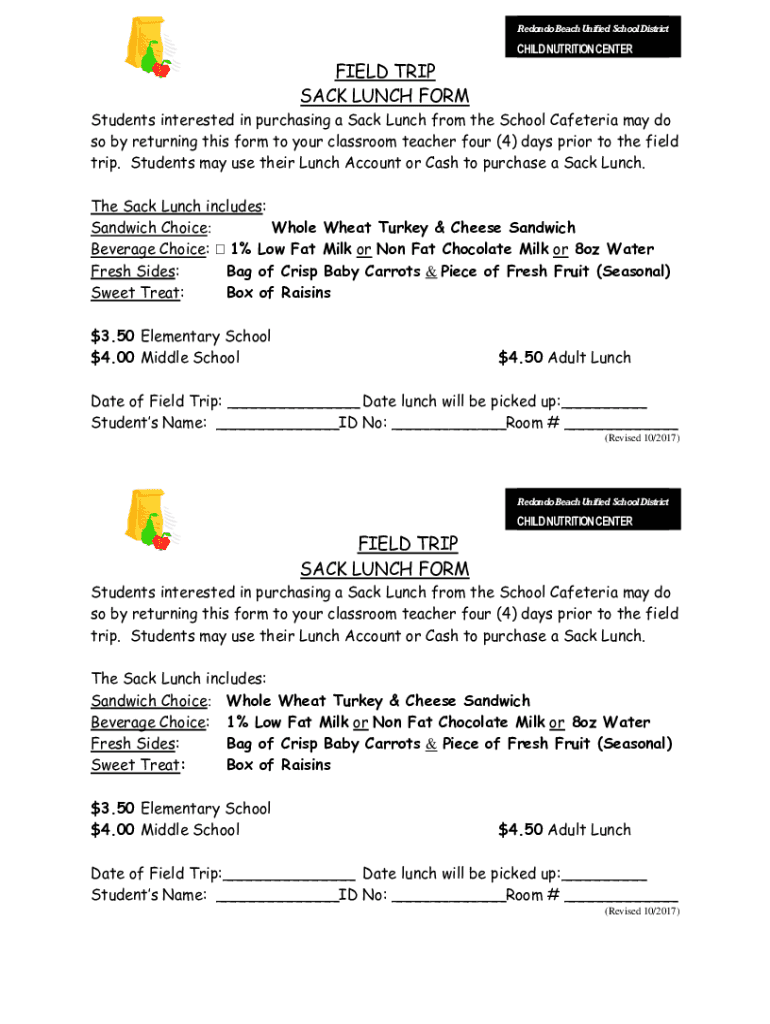 Redondo Beach Unified School District
CHILD NUTRITION CENTER

FIELD TRIP
SACK LUNCH FORM

Students interested in purchasing a Sack Lunch from the School Cafeteria may do so by returning this form to your classroom teacher four (4) days prior to the field trip. Students may use their Lunch Account or Cash to purchase a Sack Lunch.

The Sack Lunch includes:
Sandwich Choice: Whole Wheat Turkey & Cheese Sandwich
Beverage Choice: □ 1% Low Fat Milk or Non Fat Chocolate Milk or 8oz Water
Fresh Sides: Bag of Crisp Baby Carrots & Piece of Fresh Fruit (Seasonal)
Sweet Treat: Box of Raisins

$3.50 Elementary School
$4.00 Middle School $4.50 Adult Lunch

Date of Field Trip: ______________ Date lunch will be picked up:_________
Student's Name: _____________ID No: ____________Room # ____________
(Revised 10/2017)

Redondo Beach Unified School District
CHILD NUTRITION CENTER

FIELD TRIP
SACK LUNCH FORM

Students interested in purchasing a Sack Lunch from the School Cafeteria may do so by returning this form to your classroom teacher four (4) days prior to the field trip. Students may use their Lunch Account or Cash to purchase a Sack Lunch.

The Sack Lunch includes:
Sandwich Choice: Whole Wheat Turkey & Cheese Sandwich
Beverage Choice: 1% Low Fat Milk or Non Fat Chocolate Milk or 8oz Water
Fresh Sides: Bag of Crisp Baby Carrots & Piece of Fresh Fruit (Seasonal)
Sweet Treat: Box of Raisins

$3.50 Elementary School
$4.00 Middle School $4.50 Adult Lunch

Date of Field Trip:______________ Date lunch will be picked up:_________
Student's Name: _____________ID No: ____________Room # ____________
(Revised 10/2017)